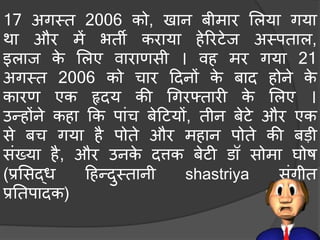 17 अगस्त 2006 को, खान बीमार लिया गया था और में भर्ती कराया हेरिटेज अस्पताल, इलाज के लिए वाराणसी । वह मर गया 21 अगस्त 2006 को चार दिनों के बाद होने के कारण एक हृदय की गिरफ्तारी के लिए । उन्होंने कहा कि पांच बेटियों, तीन बेटे और एक से बच गया है पोते और महान पोते की बड़ी संख्या है, और उनके दत्तक बेटी डॉ सोमा घोष (प्रसिद्ध हिन्दुस्तानी shastriya संगीत प्रतिपादक)